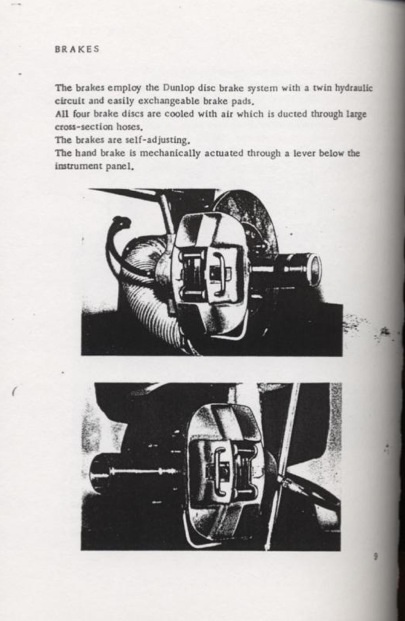 BRAKES

The brakes employ the Dunlop disc brake system with a twin hydraulic circuit and easily exchangeable brake pads.
All four brake discs are cooled with air which is ducted through large cross-section hoses.
The brakes are self-adjusting.
The hand brake is mechanically actuated through a lever below the instrument panel.

9